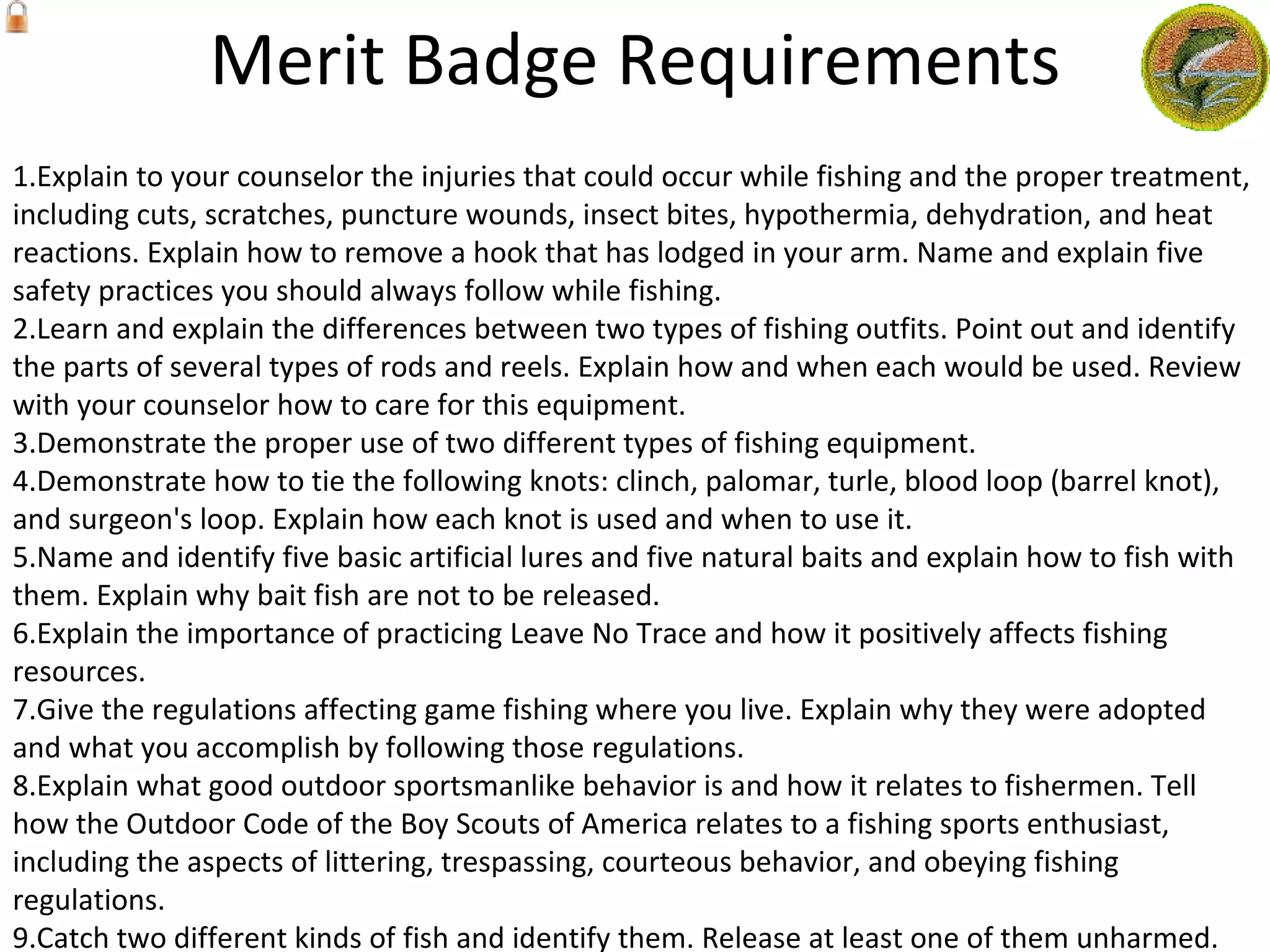 Merit Badge Requirements

1.Explain to your counselor the injuries that could occur while fishing and the proper treatment, including cuts, scratches, puncture wounds, insect bites, hypothermia, dehydration, and heat reactions. Explain how to remove a hook that has lodged in your arm. Name and explain five safety practices you should always follow while fishing.
2.Learn and explain the differences between two types of fishing outfits. Point out and identify the parts of several types of rods and reels. Explain how and when each would be used. Review with your counselor how to care for this equipment.
3.Demonstrate the proper use of two different types of fishing equipment.
4.Demonstrate how to tie the following knots: clinch, palomar, turle, blood loop (barrel knot), and surgeon's loop. Explain how each knot is used and when to use it.
5.Name and identify five basic artificial lures and five natural baits and explain how to fish with them. Explain why bait fish are not to be released.
6.Explain the importance of practicing Leave No Trace and how it positively affects fishing resources.
7.Give the regulations affecting game fishing where you live. Explain why they were adopted and what you accomplish by following those regulations.
8.Explain what good outdoor sportsmanlike behavior is and how it relates to fishermen. Tell how the Outdoor Code of the Boy Scouts of America relates to a fishing sports enthusiast, including the aspects of littering, trespassing, courteous behavior, and obeying fishing regulations.
9.Catch two different kinds of fish and identify them. Release at least one of them unharmed.